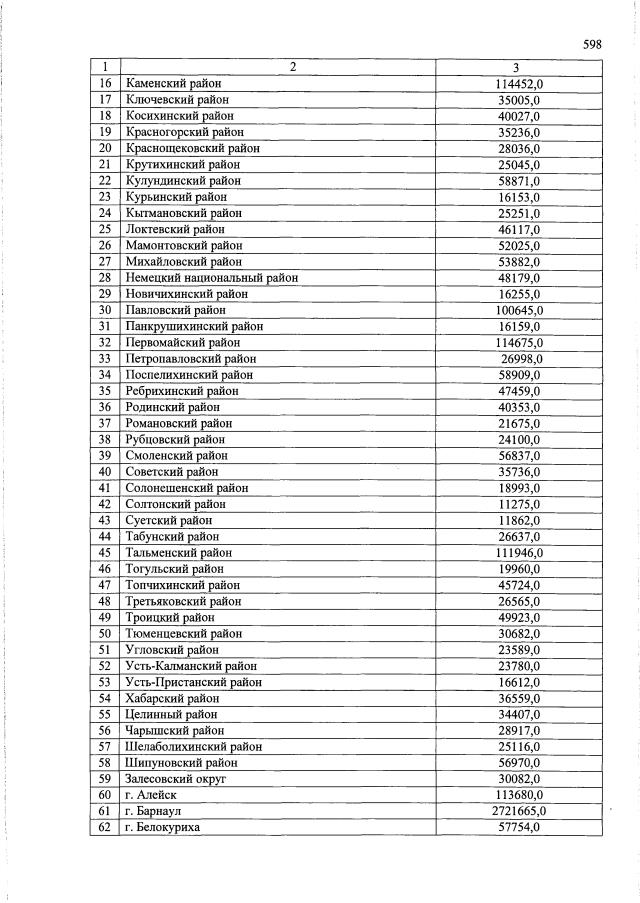 598

| 1 | 2 | 3 |
|---|---|---|
| 16 | Каменский район | 114452,0 |
| 17 | Ключевский район | 35005,0 |
| 18 | Косихинский район | 40027,0 |
| 19 | Красногорский район | 35236,0 |
| 20 | Краснощековский район | 28036,0 |
| 21 | Крутихинский район | 25045,0 |
| 22 | Кулундинский район | 58871,0 |
| 23 | Курьинский район | 16153,0 |
| 24 | Кытмановский район | 25251,0 |
| 25 | Локтевский район | 46117,0 |
| 26 | Мамонтовский район | 52025,0 |
| 27 | Михайловский район | 53882,0 |
| 28 | Немецкий национальный район | 48179,0 |
| 29 | Новичихинский район | 16255,0 |
| 30 | Павловский район | 100645,0 |
| 31 | Панкрушихинский район | 16159,0 |
| 32 | Первомайский район | 114675,0 |
| 33 | Петропавловский район | 26998,0 |
| 34 | Поспелихинский район | 58909,0 |
| 35 | Ребрихинский район | 47459,0 |
| 36 | Родинский район | 40353,0 |
| 37 | Романовский район | 21675,0 |
| 38 | Рубцовский район | 24100,0 |
| 39 | Смоленский район | 56837,0 |
| 40 | Советский район | 35736,0 |
| 41 | Солонешенский район | 18993,0 |
| 42 | Солтонский район | 11275,0 |
| 43 | Суетский район | 11862,0 |
| 44 | Табунский район | 26637,0 |
| 45 | Тальменский район | 111946,0 |
| 46 | Тогульский район | 19960,0 |
| 47 | Топчихинский район | 45724,0 |
| 48 | Третьяковский район | 26565,0 |
| 49 | Троицкий район | 49923,0 |
| 50 | Тюменцевский район | 30682,0 |
| 51 | Угловский район | 23589,0 |
| 52 | Усть-Калманский район | 23780,0 |
| 53 | Усть-Пристанский район | 16612,0 |
| 54 | Хабарский район | 36559,0 |
| 55 | Целинный район | 34407,0 |
| 56 | Чарышский район | 28917,0 |
| 57 | Шелаболихинский район | 25116,0 |
| 58 | Шипуновский район | 56970,0 |
| 59 | Залесовский округ | 30082,0 |
| 60 | г. Алейск | 113680,0 |
| 61 | г. Барнаул | 2721665,0 |
| 62 | г. Белокуриха | 57754,0 |